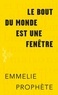 LE BOUT DU MONDE EST UNE FENÊTRE

EMMELIE PROPHÈTE